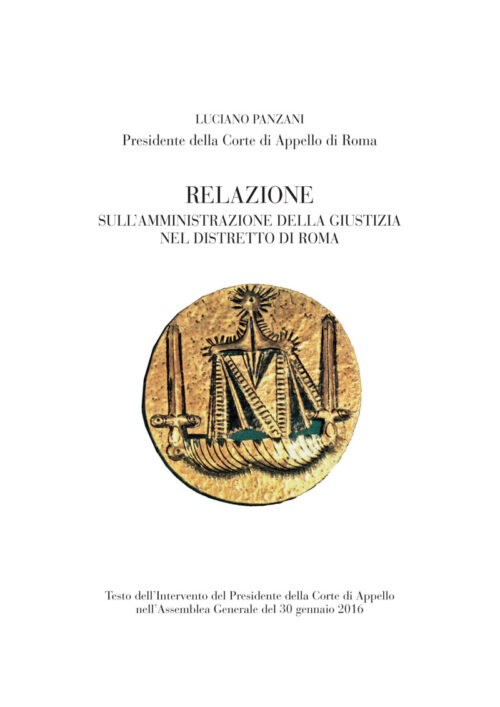 LUCIANO PANZANI

Presidente della Corte di Appello di Roma

RELAZIONE

SULL'AMMINISTRAZIONE DELLA GIUSTIZIA NEL DISTRETTO DI ROMA

Testo dell'Intervento del Presidente della Corte di Appello nell'Assemblea Generale del 30 gennaio 2016